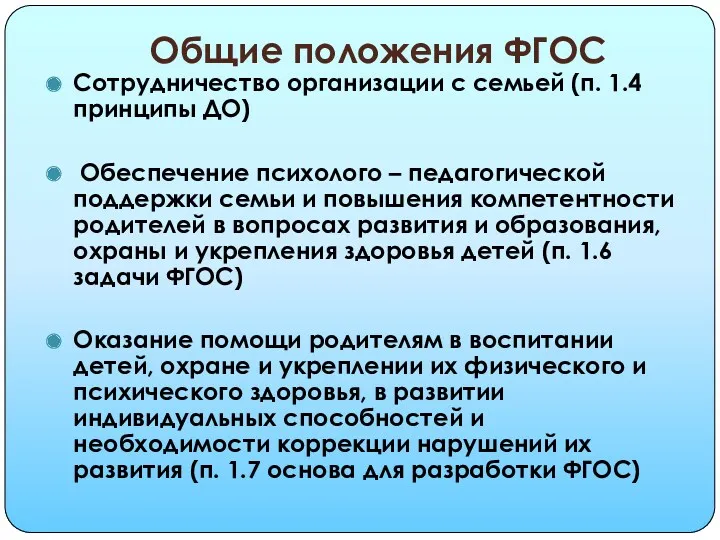 Общие положения ФГОС

Сотрудничество организации с семьей (п. 1.4 принципы ДО)

Обеспечение психолого – педагогической поддержки семьи и повышения компетентности родителей в вопросах развития и образования, охраны и укрепления здоровья детей (п. 1.6 задачи ФГОС)

Оказание помощи родителям в воспитании детей, охране и укреплении их физического и психического здоровья, в развитии индивидуальных способностей и необходимости коррекции нарушений их развития (п. 1.7 основа для разработки ФГОС)